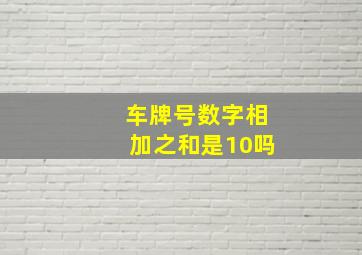 车牌号数字相加之和是10吗